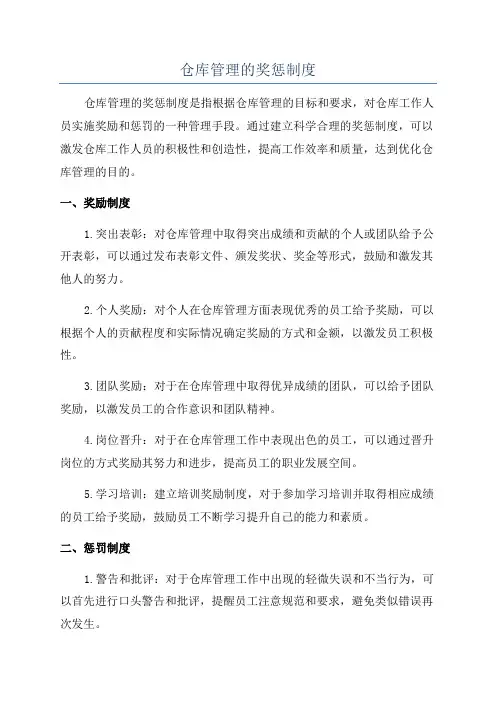 仓库管理的奖惩制度

仓库管理的奖惩制度是指根据仓库管理的目标和要求，对仓库工作人员实施奖励和惩罚的一种管理手段。通过建立科学合理的奖惩制度，可以激发仓库工作人员的积极性和创造性，提高工作效率和质量，达到优化仓库管理的目的。

一、奖励制度

1.突出表彰：对仓库管理中取得突出成绩和贡献的个人或团队给予公开表彰，可以通过发布表彰文件、颁发奖状、奖金等形式，鼓励和激发其他人的努力。

2.个人奖励：对个人在仓库管理方面表现优秀的员工给予奖励，可以根据个人的贡献程度和实际情况确定奖励的方式和金额，以激发员工积极性。

3.团队奖励：对于在仓库管理中取得优异成绩的团队，可以给予团队奖励，以激发员工的合作意识和团队精神。

4.岗位晋升：对于在仓库管理工作中表现出色的员工，可以通过晋升岗位的方式奖励其努力和进步，提高员工的职业发展空间。

5.学习培训：建立培训奖励制度，对于参加学习培训并取得相应成绩的员工给予奖励，鼓励员工不断学习提升自己的能力和素质。

二、惩罚制度

1.警告和批评：对于仓库管理工作中出现的轻微失误和不当行为，可以首先进行口头警告和批评，提醒员工注意规范和要求，避免类似错误再次发生。